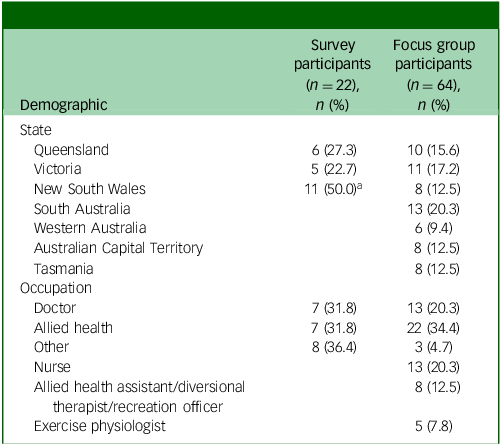 | Demographic | Survey participants ($n = 22$), $n$ (%) | Focus group participants ($n = 64$), $n$ (%) |
|---|---|---|
| State | | |
| Queensland | 6 (27.3) | 10 (15.6) |
| Victoria | 5 (22.7) | 11 (17.2) |
| New South Wales | 11 (50.0)$^a$ | 8 (12.5) |
| South Australia | | 13 (20.3) |
| Western Australia | | 6 (9.4) |
| Australian Capital Territory | | 8 (12.5) |
| Tasmania | | 8 (12.5) |
| Occupation | | |
| Doctor | 7 (31.8) | 13 (20.3) |
| Allied health | 7 (31.8) | 22 (34.4) |
| Other | 8 (36.4) | 3 (4.7) |
| Nurse | | 13 (20.3) |
| Allied health assistant/diversional therapist/recreation officer | | 8 (12.5) |
| Exercise physiologist | | 5 (7.8) |